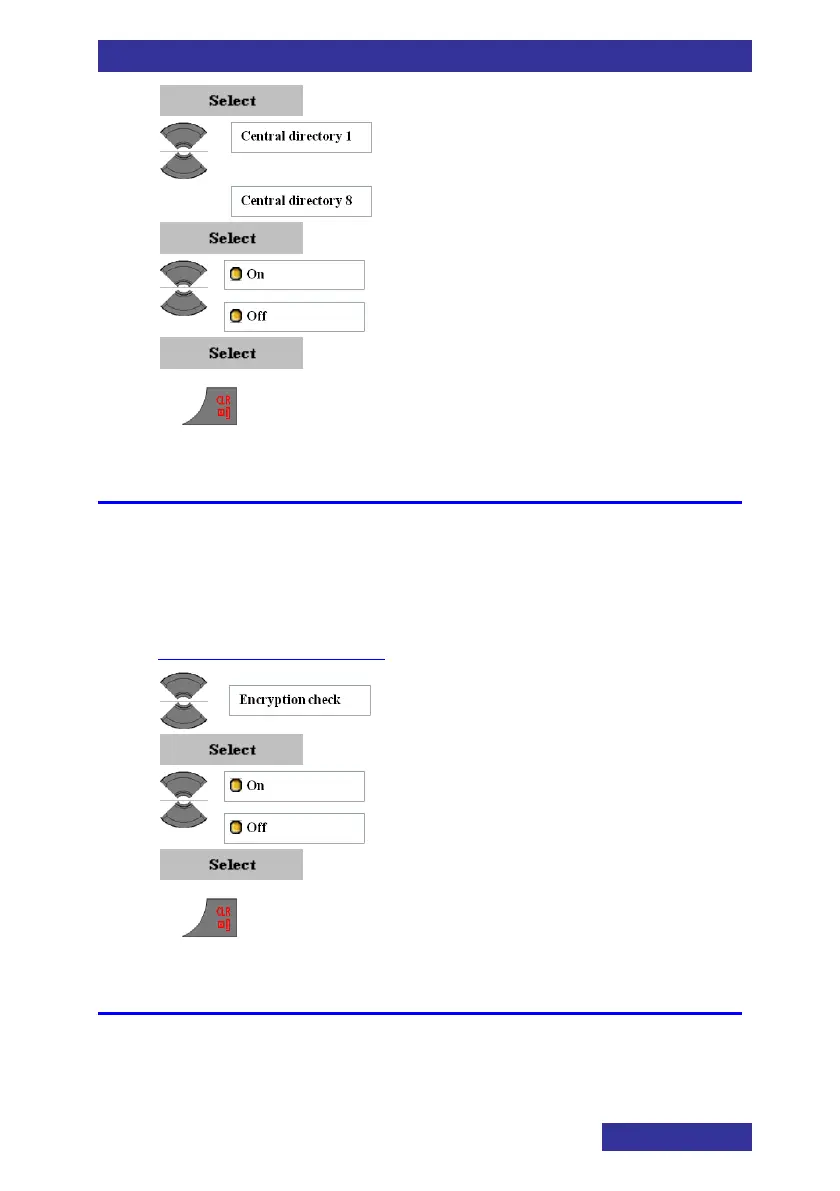 Select

Central directory 1

Central directory 8

Select

On

Off

Select

CLR

Encryption check

Select

On

Off

Select

CLR